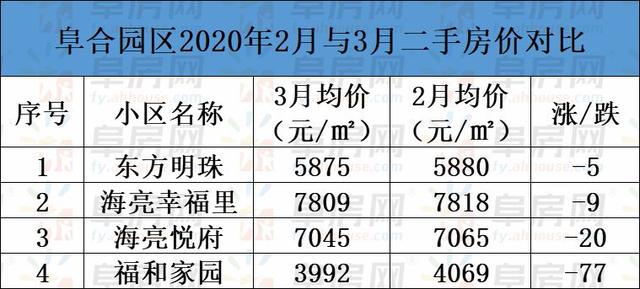 阜合园区2020年2月与3月二手房价对比

| 序号 | 小区名称 | 3月均价（元/㎡） | 2月均价（元/㎡） | 涨/跌 |
|---|---|---|---|---|
| 1 | 东方明珠 | 5875 | 5880 | -5 |
| 2 | 海亮幸福里 | 7809 | 7818 | -9 |
| 3 | 海亮悦府 | 7045 | 7065 | -20 |
| 4 | 福和家园 | 3992 | 4069 | -77 |

阜房网 fy.ahhouse.com